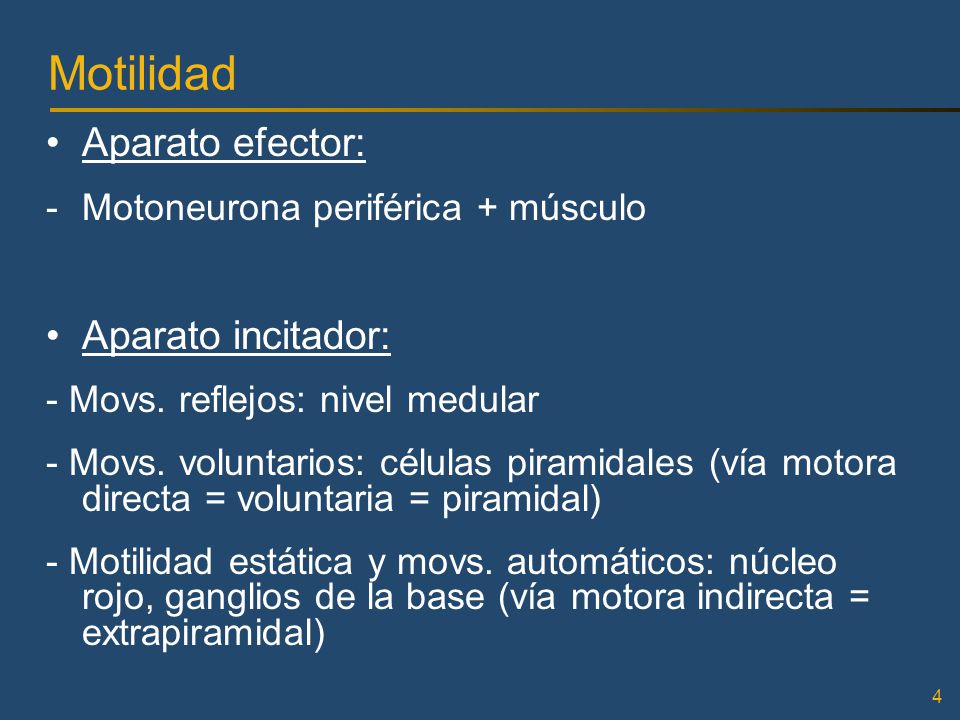 Motilidad

• Aparato efector:

- Motoneurona periférica + músculo

• Aparato incitador:

- Movs. reflejos: nivel medular

- Movs. voluntarios: células piramidales (vía motora directa = voluntaria = piramidal)

- Motilidad estática y movs. automáticos: núcleo rojo, ganglios de la base (vía motora indirecta = extrapiramidal)

4